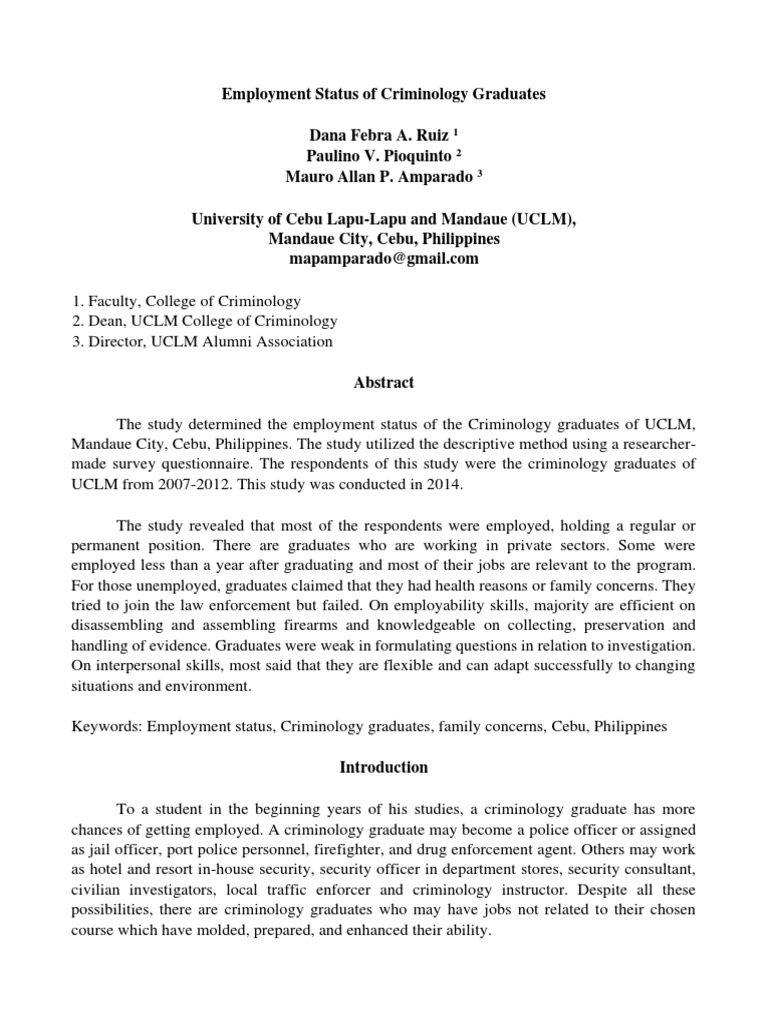 Employment Status of Criminology Graduates

Dana Febra A. Ruiz $^1$
Paulino V. Pioquinto $^2$
Mauro Allan P. Amparado $^3$

University of Cebu Lapu-Lapu and Mandaue (UCLM),
Mandaue City, Cebu, Philippines
mapamparado@gmail.com

1. Faculty, College of Criminology
2. Dean, UCLM College of Criminology
3. Director, UCLM Alumni Association

Abstract

The study determined the employment status of the Criminology graduates of UCLM, Mandaue City, Cebu, Philippines. The study utilized the descriptive method using a researcher-made survey questionnaire. The respondents of this study were the criminology graduates of UCLM from 2007-2012. This study was conducted in 2014.

The study revealed that most of the respondents were employed, holding a regular or permanent position. There are graduates who are working in private sectors. Some were employed less than a year after graduating and most of their jobs are relevant to the program. For those unemployed, graduates claimed that they had health reasons or family concerns. They tried to join the law enforcement but failed. On employability skills, majority are efficient on disassembling and assembling firearms and knowledgeable on collecting, preservation and handling of evidence. Graduates were weak in formulating questions in relation to investigation. On interpersonal skills, most said that they are flexible and can adapt successfully to changing situations and environment.

Keywords: Employment status, Criminology graduates, family concerns, Cebu, Philippines

Introduction

To a student in the beginning years of his studies, a criminology graduate has more chances of getting employed. A criminology graduate may become a police officer or assigned as jail officer, port police personnel, firefighter, and drug enforcement agent. Others may work as hotel and resort in-house security, security officer in department stores, security consultant, civilian investigators, local traffic enforcer and criminology instructor. Despite all these possibilities, there are criminology graduates who may have jobs not related to their chosen course which have molded, prepared, and enhanced their ability.